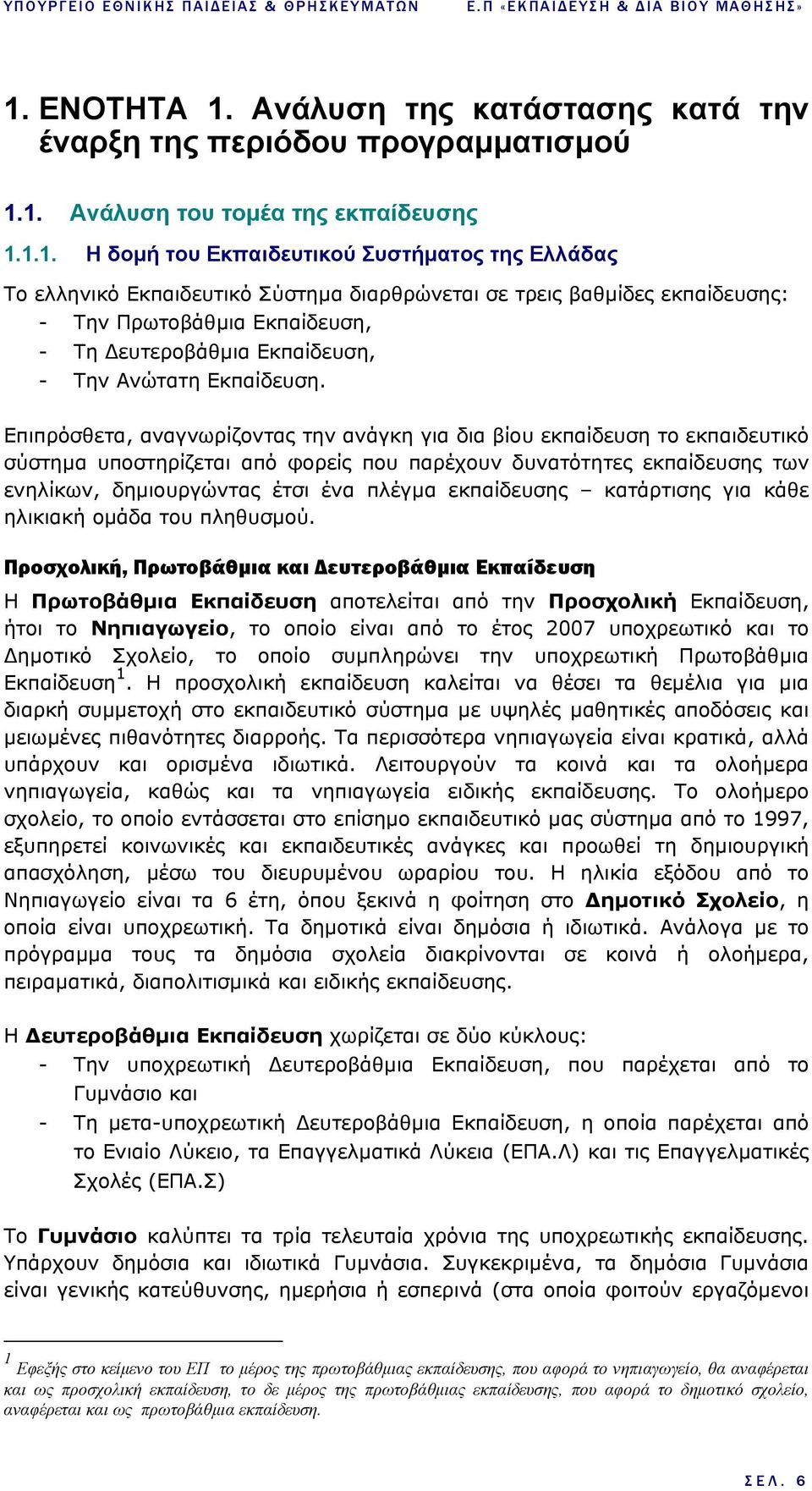 ΥΠΟΥΡΓΕΙΟ ΕΘΝΙΚΗΣ ΠΑΙΔΕΙΑΣ & ΘΡΗΣΚΕΥΜΑΤΩΝ Ε.Π «ΕΚΠΑΙΔΕΥΣΗ & ΔΙΑ ΒΙΟΥ ΜΑΘΗΣΗΣ»

1. ΕΝΟΤΗΤΑ 1. Ανάλυση της κατάστασης κατά την έναρξη της περιόδου προγραμματισμού

1.1. Ανάλυση του τομέα της εκπαίδευσης

1.1.1. Η δομή του Εκπαιδευτικού Συστήματος της Ελλάδας

Το ελληνικό Εκπαιδευτικό Σύστημα διαρθρώνεται σε τρεις βαθμίδες εκπαίδευσης:
- Την Πρωτοβάθμια Εκπαίδευση,
- Τη Δευτεροβάθμια Εκπαίδευση,
- Την Ανώτατη Εκπαίδευση.

Επιπρόσθετα, αναγνωρίζοντας την ανάγκη για δια βίου εκπαίδευση το εκπαιδευτικό σύστημα υποστηρίζεται από φορείς που παρέχουν δυνατότητες εκπαίδευσης των ενηλίκων, δημιουργώντας έτσι ένα πλέγμα εκπαίδευσης – κατάρτισης για κάθε ηλικιακή ομάδα του πληθυσμού.

Προσχολική, Πρωτοβάθμια και Δευτεροβάθμια Εκπαίδευση

Η Πρωτοβάθμια Εκπαίδευση αποτελείται από την Προσχολική Εκπαίδευση, ήτοι το Νηπιαγωγείο, το οποίο είναι από το έτος 2007 υποχρεωτικό και το Δημοτικό Σχολείο, το οποίο συμπληρώνει την υποχρεωτική Πρωτοβάθμια Εκπαίδευση$^1$. Η προσχολική εκπαίδευση καλείται να θέσει τα θεμέλια για μια διαρκή συμμετοχή στο εκπαιδευτικό σύστημα με υψηλές μαθητικές αποδόσεις και μειωμένες πιθανότητες διαρροής. Τα περισσότερα νηπιαγωγεία είναι κρατικά, αλλά υπάρχουν και ορισμένα ιδιωτικά. Λειτουργούν τα κοινά και τα ολοήμερα νηπιαγωγεία, καθώς και τα νηπιαγωγεία ειδικής εκπαίδευσης. Το ολοήμερο σχολείο, το οποίο εντάσσεται στο επίσημο εκπαιδευτικό μας σύστημα από το 1997, εξυπηρετεί κοινωνικές και εκπαιδευτικές ανάγκες και προωθεί τη δημιουργική απασχόληση, μέσω του διευρυμένου ωραρίου του. Η ηλικία εξόδου από το Νηπιαγωγείο είναι τα 6 έτη, όπου ξεκινά η φοίτηση στο Δημοτικό Σχολείο, η οποία είναι υποχρεωτική. Τα δημοτικά είναι δημόσια ή ιδιωτικά. Ανάλογα με το πρόγραμμα τους τα δημόσια σχολεία διακρίνονται σε κοινά ή ολοήμερα, πειραματικά, διαπολιτισμικά και ειδικής εκπαίδευσης.

Η Δευτεροβάθμια Εκπαίδευση χωρίζεται σε δύο κύκλους:
- Την υποχρεωτική Δευτεροβάθμια Εκπαίδευση, που παρέχεται από το Γυμνάσιο και
- Τη μετα-υποχρεωτική Δευτεροβάθμια Εκπαίδευση, η οποία παρέχεται από το Ενιαίο Λύκειο, τα Επαγγελματικά Λύκεια (ΕΠΑ.Λ) και τις Επαγγελματικές Σχολές (ΕΠΑ.Σ)

Το Γυμνάσιο καλύπτει τα τρία τελευταία χρόνια της υποχρεωτικής εκπαίδευσης. Υπάρχουν δημόσια και ιδιωτικά Γυμνάσια. Συγκεκριμένα, τα δημόσια Γυμνάσια είναι γενικής κατεύθυνσης, ημερήσια ή εσπερινά (στα οποία φοιτούν εργαζόμενοι

$^1$ Εφεξής στο κείμενο του ΕΠ το μέρος της πρωτοβάθμιας εκπαίδευσης, που αφορά το νηπιαγωγείο, θα αναφέρεται και ως προσχολική εκπαίδευση, το δε μέρος της πρωτοβάθμιας εκπαίδευσης, που αφορά το δημοτικό σχολείο, αναφέρεται και ως πρωτοβάθμια εκπαίδευση.

ΣΕΛ. 6